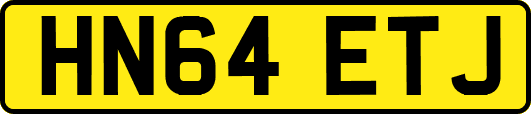 HN64 ETJ